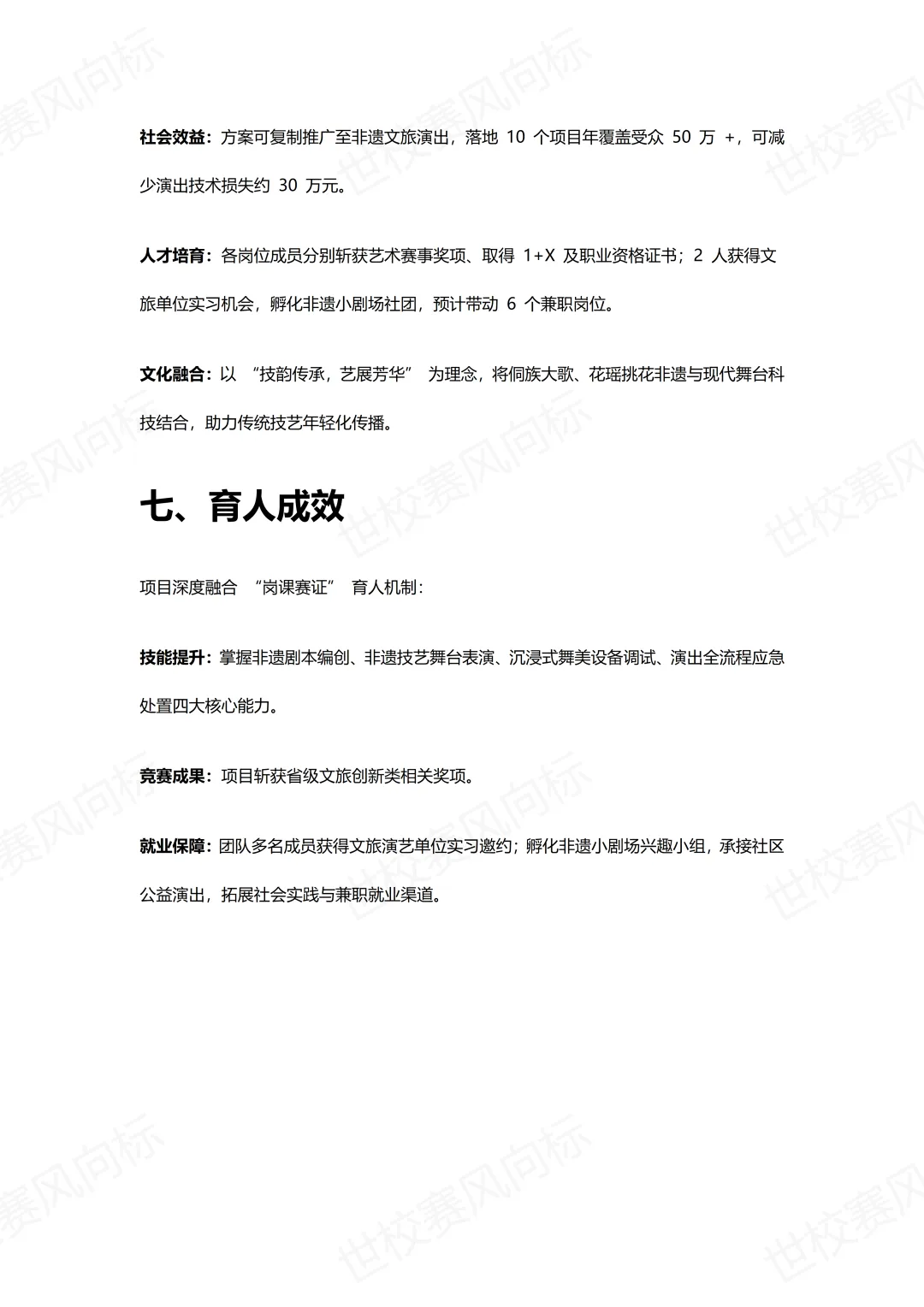 社会效益：方案可复制推广至非遗文旅演出，落地10个项目年覆盖受众50万+，可减少演出技术损失约30万元。

人才培育：各岗位成员分别斩获艺术赛事奖项、取得1+X及职业资格证书；2人获得文旅单位实习机会，孵化非遗小剧场社团，预计带动6个兼职岗位。

文化融合：以“技韵传承，艺展芳华”为理念，将侗族大歌、花瑶挑花非遗与现代舞台科技结合，助力传统技艺年轻化传播。

七、育人成效

项目深度融合“岗课赛证”育人机制：

技能提升：掌握非遗剧本编创、非遗技艺舞台表演、沉浸式舞美设备调试、演出全流程应急处置四大核心能力。

竞赛成果：项目斩获省级文旅创新类相关奖项。

就业保障：团队多名成员获得文旅演艺单位实习邀约；孵化非遗小剧场兴趣小组，承接社区公益演出，拓展社会实践与兼职就业渠道。

世校赛风向标